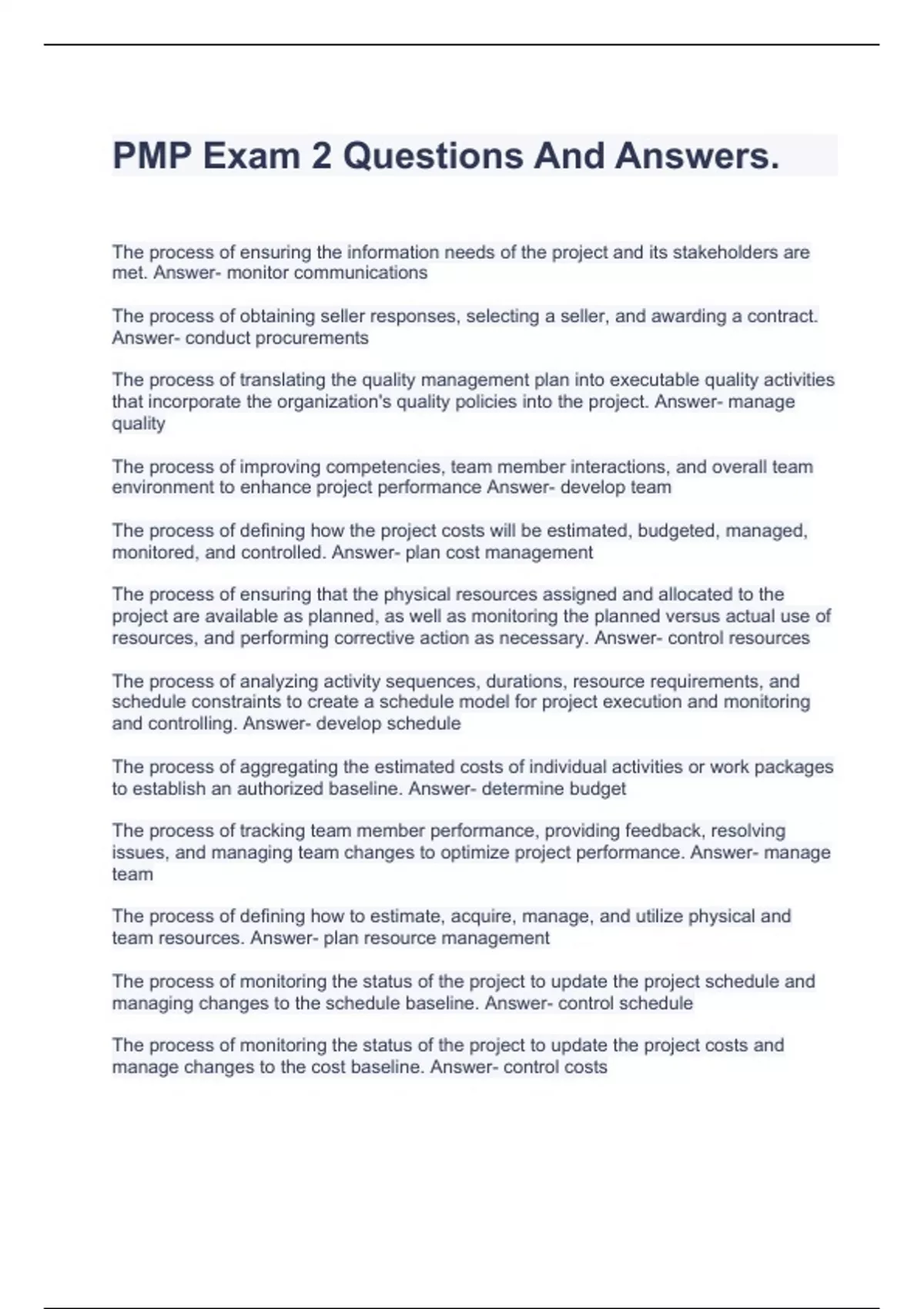 PMP Exam 2 Questions And Answers.

The process of ensuring the information needs of the project and its stakeholders are met. Answer- monitor communications

The process of obtaining seller responses, selecting a seller, and awarding a contract. Answer- conduct procurements

The process of translating the quality management plan into executable quality activities that incorporate the organization's quality policies into the project. Answer- manage quality

The process of improving competencies, team member interactions, and overall team environment to enhance project performance Answer- develop team

The process of defining how the project costs will be estimated, budgeted, managed, monitored, and controlled. Answer- plan cost management

The process of ensuring that the physical resources assigned and allocated to the project are available as planned, as well as monitoring the planned versus actual use of resources, and performing corrective action as necessary. Answer- control resources

The process of analyzing activity sequences, durations, resource requirements, and schedule constraints to create a schedule model for project execution and monitoring and controlling. Answer- develop schedule

The process of aggregating the estimated costs of individual activities or work packages to establish an authorized baseline. Answer- determine budget

The process of tracking team member performance, providing feedback, resolving issues, and managing team changes to optimize project performance. Answer- manage team

The process of defining how to estimate, acquire, manage, and utilize physical and team resources. Answer- plan resource management

The process of monitoring the status of the project to update the project schedule and managing changes to the schedule baseline. Answer- control schedule

The process of monitoring the status of the project to update the project costs and manage changes to the cost baseline. Answer- control costs